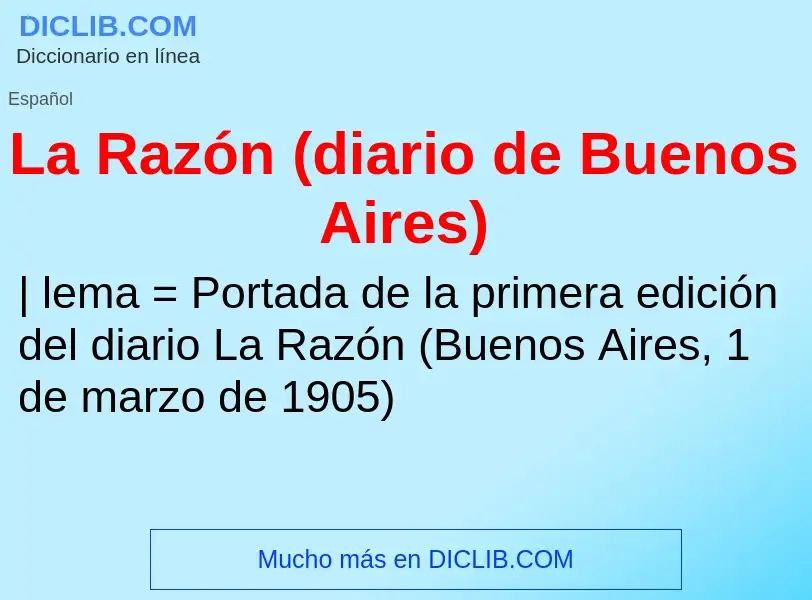 DICLIB.COM
Diccionario en línea

Español

La Razón (diario de Buenos Aires)

| lema = Portada de la primera edición del diario La Razón (Buenos Aires, 1 de marzo de 1905)

Mucho más en DICLIB.COM